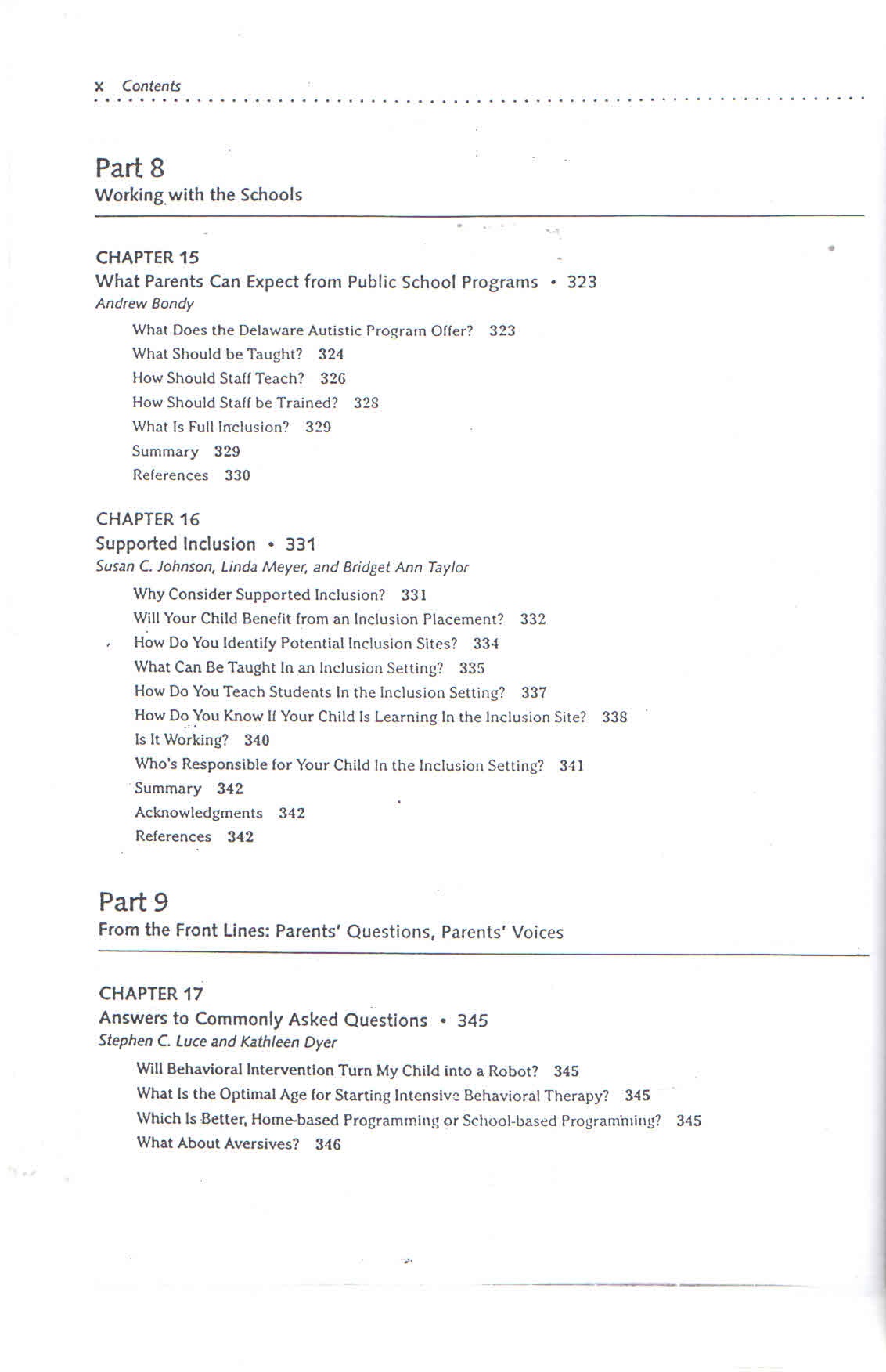 x Contents

Part 8
Working with the Schools

CHAPTER 15
What Parents Can Expect from Public School Programs • 323
Andrew Bondy

What Does the Delaware Autistic Program Offer? 323
What Should be Taught? 324
How Should Staff Teach? 326
How Should Staff be Trained? 328
What Is Full Inclusion? 329
Summary 329
References 330

CHAPTER 16
Supported Inclusion • 331
Susan C. Johnson, Linda Meyer, and Bridget Ann Taylor

Why Consider Supported Inclusion? 331
Will Your Child Benefit from an Inclusion Placement? 332
How Do You Identify Potential Inclusion Sites? 334
What Can Be Taught In an Inclusion Setting? 335
How Do You Teach Students In the Inclusion Setting? 337
How Do You Know If Your Child Is Learning In the Inclusion Site? 338
Is It Working? 340
Who's Responsible for Your Child In the Inclusion Setting? 341
Summary 342
Acknowledgments 342
References 342

Part 9
From the Front Lines: Parents' Questions, Parents' Voices

CHAPTER 17
Answers to Commonly Asked Questions • 345
Stephen C. Luce and Kathleen Dyer

Will Behavioral Intervention Turn My Child into a Robot? 345
What Is the Optimal Age for Starting Intensive Behavioral Therapy? 345
Which Is Better, Home-based Programming or School-based Programming? 345
What About Aversives? 346